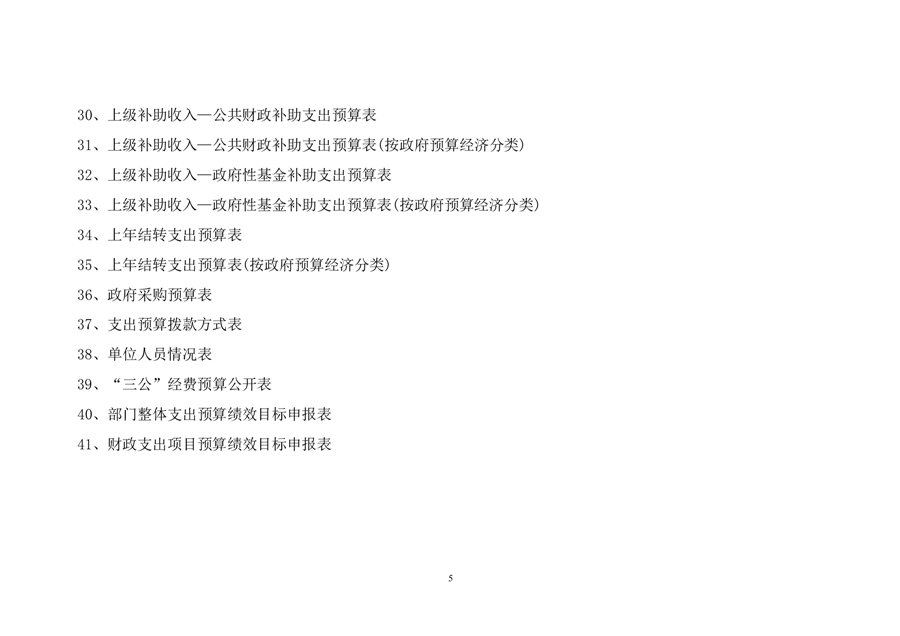 30、上级补助收入—公共财政补助支出预算表

31、上级补助收入—公共财政补助支出预算表(按政府预算经济分类)

32、上级补助收入—政府性基金补助支出预算表

33、上级补助收入—政府性基金补助支出预算表(按政府预算经济分类)

34、上年结转支出预算表

35、上年结转支出预算表(按政府预算经济分类)

36、政府采购预算表

37、支出预算拨款方式表

38、单位人员情况表

39、“三公”经费预算公开表

40、部门整体支出预算绩效目标申报表

41、财政支出项目预算绩效目标申报表

5